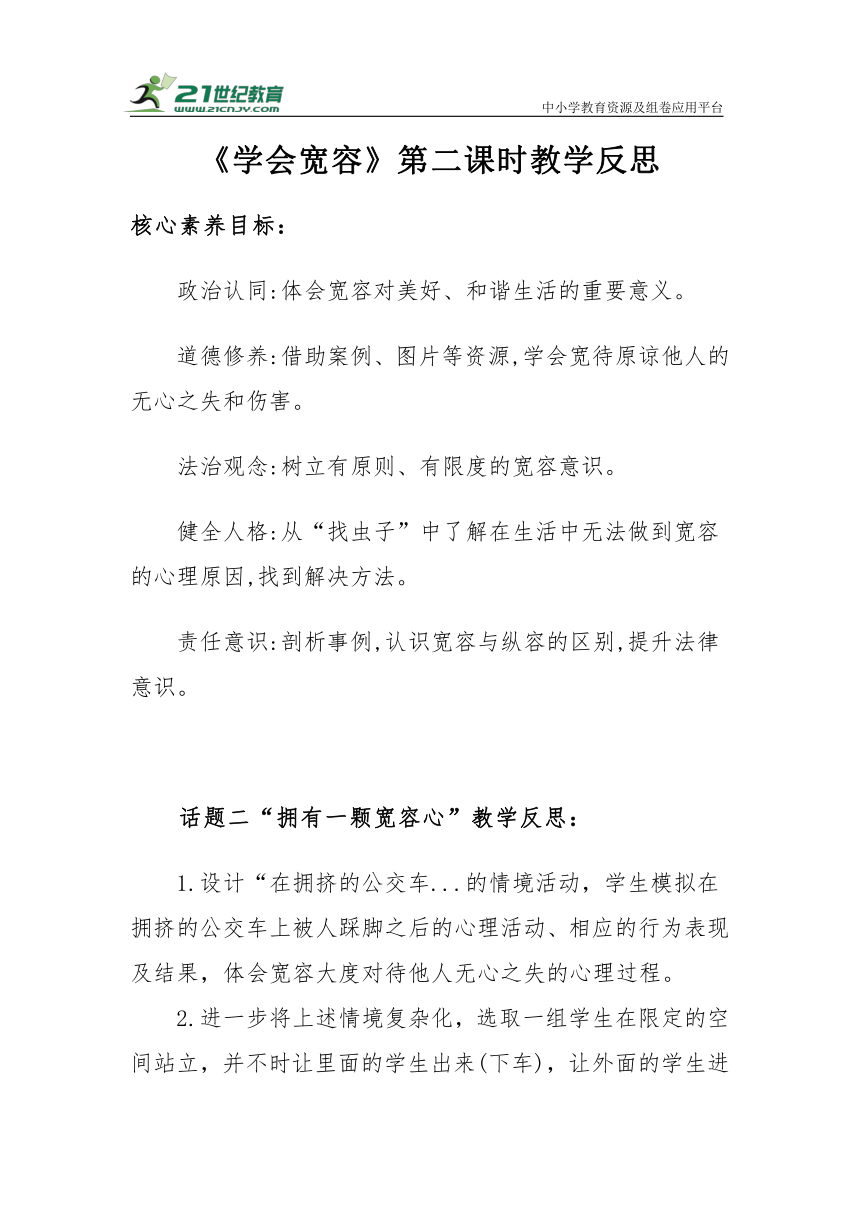 21世纪教育
www.21cnjy.com
中小学教育资源及组卷应用平台

《学会宽容》第二课时教学反思

核心素养目标：

政治认同:体会宽容对美好、和谐生活的重要意义。

道德修养:借助案例、图片等资源,学会宽待原谅他人的无心之失和伤害。

法治观念:树立有原则、有限度的宽容意识。

健全人格:从“找虫子”中了解在生活中无法做到宽容的心理原因,找到解决方法。

责任意识:剖析事例,认识宽容与纵容的区别,提升法律意识。

话题二“拥有一颗宽容心”教学反思：

1.设计“在拥挤的公交车...的情境活动，学生模拟在拥挤的公交车上被人踩脚之后的心理活动、相应的行为表现及结果，体会宽容大度对待他人无心之失的心理过程。

2.进一步将上述情境复杂化，选取一组学生在限定的空间站立，并不时让里面的学生出来(下车)，让外面的学生进